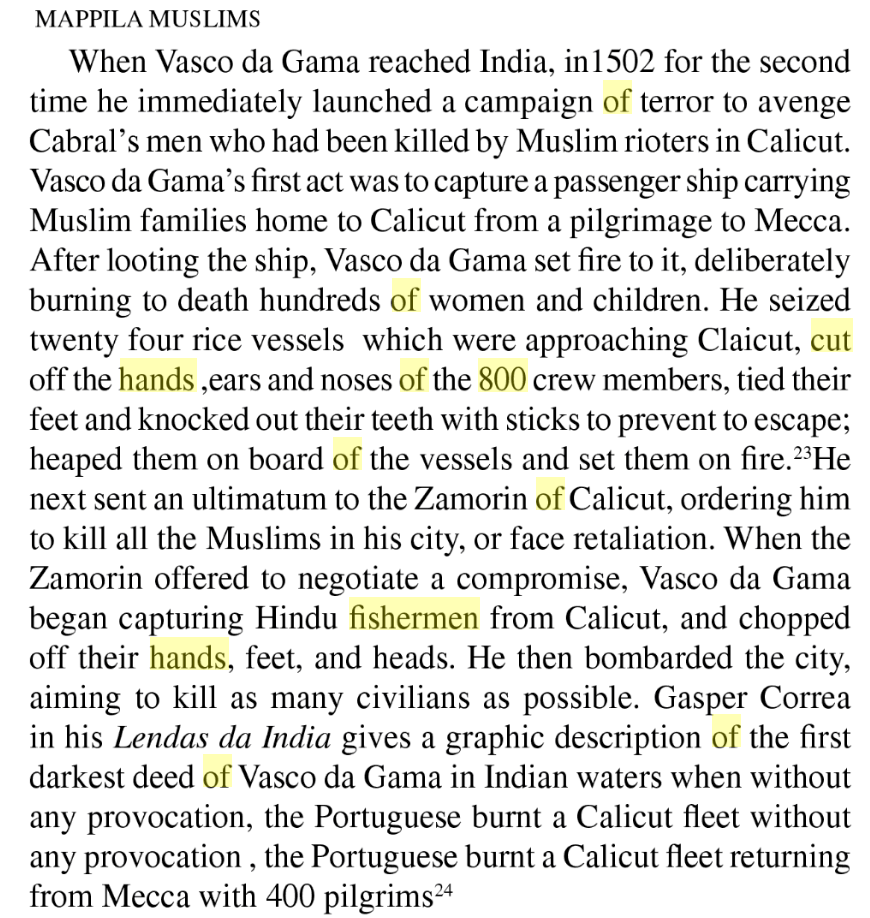 MAPPILA MUSLIMS

When Vasco da Gama reached India, in1502 for the second time he immediately launched a campaign of terror to avenge Cabral's men who had been killed by Muslim rioters in Calicut. Vasco da Gama's first act was to capture a passenger ship carrying Muslim families home to Calicut from a pilgrimage to Mecca. After looting the ship, Vasco da Gama set fire to it, deliberately burning to death hundreds of women and children. He seized twenty four rice vessels which were approaching Claicut, cut off the hands ,ears and noses of the 800 crew members, tied their feet and knocked out their teeth with sticks to prevent to escape; heaped them on board of the vessels and set them on fire.$^{23}$He next sent an ultimatum to the Zamorin of Calicut, ordering him to kill all the Muslims in his city, or face retaliation. When the Zamorin offered to negotiate a compromise, Vasco da Gama began capturing Hindu fishermen from Calicut, and chopped off their hands, feet, and heads. He then bombarded the city, aiming to kill as many civilians as possible. Gasper Correa in his Lendas da India gives a graphic description of the first darkest deed of Vasco da Gama in Indian waters when without any provocation, the Portuguese burnt a Calicut fleet without any provocation , the Portuguese burnt a Calicut fleet returning from Mecca with 400 pilgrims$^{24}$